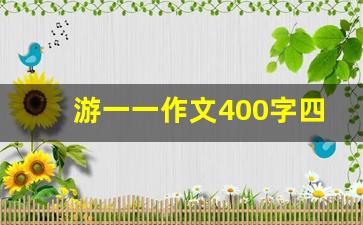 游一一作文400字四